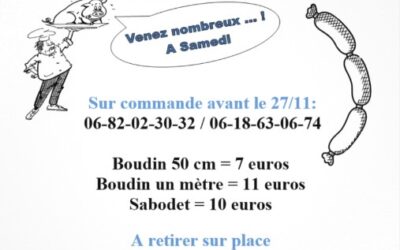 Venez nombreux ... !
A Samedi

Sur commande avant le 27/11:
06-82-02-30-32 / 06-18-63-06-74

Boudin 50 cm = 7 euros
Boudin un mètre = 11 euros
Sabodet = 10 euros

A retirer sur place